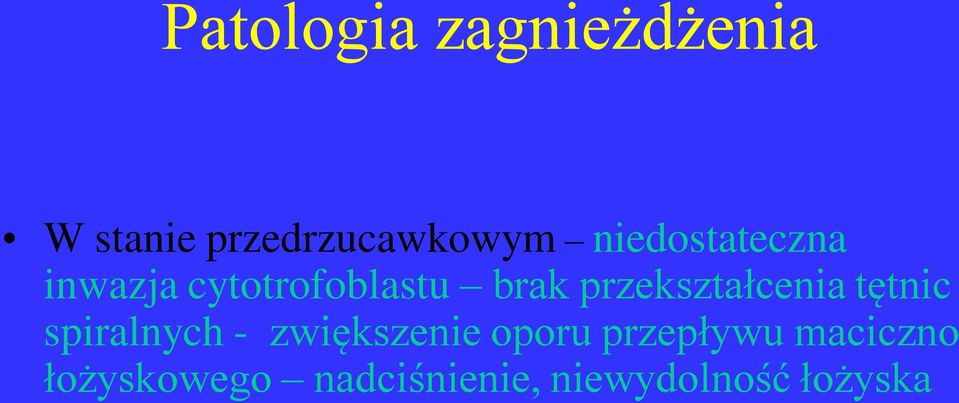 Patologia zagnieżdżenia

• W stanie przedrzucawkowym – niedostateczna inwazja cytotrofoblastu – brak przekształcenia tętnic spiralnych - zwiększenie oporu przepływu maciczno łożyskowego – nadciśnienie, niewydolność łożyska